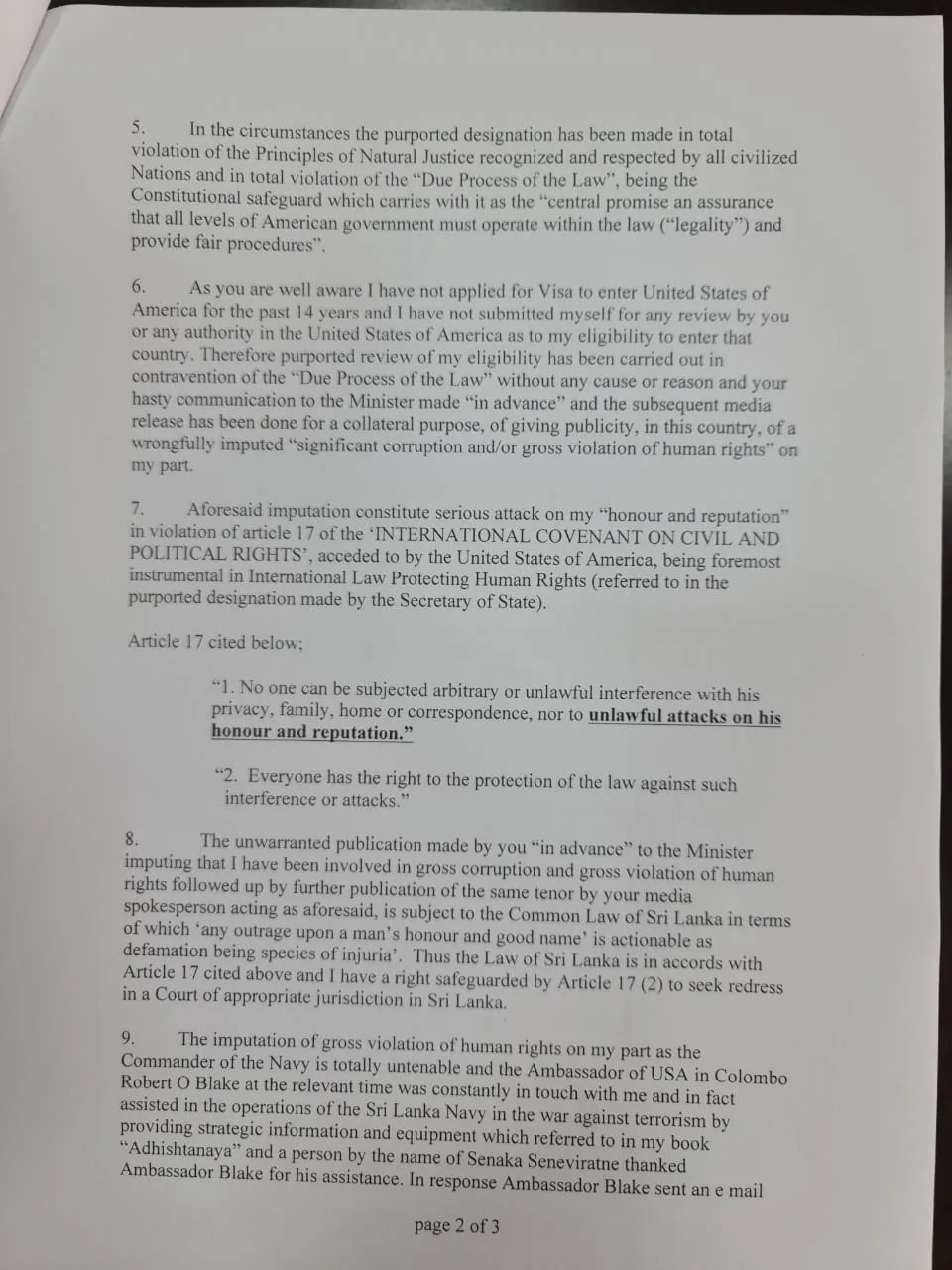 5. In the circumstances the purported designation has been made in total violation of the Principles of Natural Justice recognized and respected by all civilized Nations and in total violation of the "Due Process of the Law", being the Constitutional safeguard which carries with it as the "central promise an assurance that all levels of American government must operate within the law ("legality") and provide fair procedures".

6. As you are well aware I have not applied for Visa to enter United States of America for the past 14 years and I have not submitted myself for any review by you or any authority in the United States of America as to my eligibility to enter that country. Therefore purported review of my eligibility has been carried out in contravention of the "Due Process of the Law" without any cause or reason and your hasty communication to the Minister made "in advance" and the subsequent media release has been done for a collateral purpose, of giving publicity, in this country, of a wrongfully imputed "significant corruption and/or gross violation of human rights" on my part.

7. Aforesaid imputation constitute serious attack on my "honour and reputation" in violation of article 17 of the 'INTERNATIONAL COVENANT ON CIVIL AND POLITICAL RIGHTS', acceded to by the United States of America, being foremost instrumental in International Law Protecting Human Rights (referred to in the purported designation made by the Secretary of State).

Article 17 cited below;

"1. No one can be subjected arbitrary or unlawful interference with his privacy, family, home or correspondence, nor to unlawful attacks on his honour and reputation."

"2. Everyone has the right to the protection of the law against such interference or attacks."

8. The unwarranted publication made by you "in advance" to the Minister imputing that I have been involved in gross corruption and gross violation of human rights followed up by further publication of the same tenor by your media spokesperson acting as aforesaid, is subject to the Common Law of Sri Lanka in terms of which 'any outrage upon a man's honour and good name' is actionable as defamation being species of injuria'. Thus the Law of Sri Lanka is in accords with Article 17 cited above and I have a right safeguarded by Article 17 (2) to seek redress in a Court of appropriate jurisdiction in Sri Lanka.

9. The imputation of gross violation of human rights on my part as the Commander of the Navy is totally untenable and the Ambassador of USA in Colombo Robert O Blake at the relevant time was constantly in touch with me and in fact assisted in the operations of the Sri Lanka Navy in the war against terrorism by providing strategic information and equipment which referred to in my book "Adhishtanaya" and a person by the name of Senaka Seneviratne thanked Ambassador Blake for his assistance. In response Ambassador Blake sent an e mail

page 2 of 3